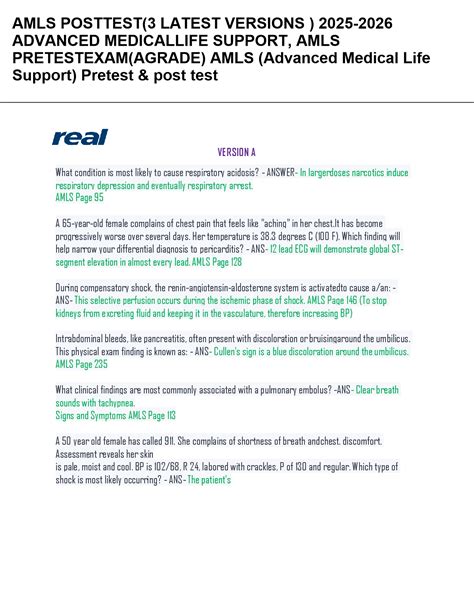 AMLS POSTTEST(3 LATEST VERSIONS ) 2025-2026 ADVANCED MEDICALLIFE SUPPORT, AMLS PRETESTEXAM(AGRADE) AMLS (Advanced Medical Life Support) Pretest & post test

real

VERSION A

What condition is most likely to cause respiratory acidosis? - ANSWER- In largerdoses narcotics induce respiratory depression and eventually respiratory arrest.
AMLS Page 95

A 65-year-old female complains of chest pain that feels like "aching" in her chest.It has become progressively worse over several days. Her temperature is 38.3 degrees C (100 F). Which finding will help narrow your differential diagnosis to pericarditis? - ANS- 12 lead ECG will demonstrate global ST-segment elevation in almost every lead. AMLS Page 128

During compensatory shock, the renin-angiotensin-aldosterone system is activatedto cause a/an: - ANS- This selective perfusion occurs during the ischemic phase of shock. AMLS Page 146 (To stop kidneys from excreting fluid and keeping it in the vasculature, therefore increasing BP)

Intrabdominal bleeds, like pancreatitis, often present with discoloration or bruisingaround the umbilicus. This physical exam finding is known as: - ANS- Cullen's sign is a blue discoloration around the umbilicus. AMLS Page 235

What clinical findings are most commonly associated with a pulmonary embolus? -ANS- Clear breath sounds with tachypnea.
Signs and Symptoms AMLS Page 113

A 50 year old female has called 911. She complains of shortness of breath andchest. discomfort. Assessment reveals her skin
is pale, moist and cool. BP is 102/68, R 24, labored with crackles, P of 130 and regular. Which type of shock is most likely occurring? - ANS- The patient's